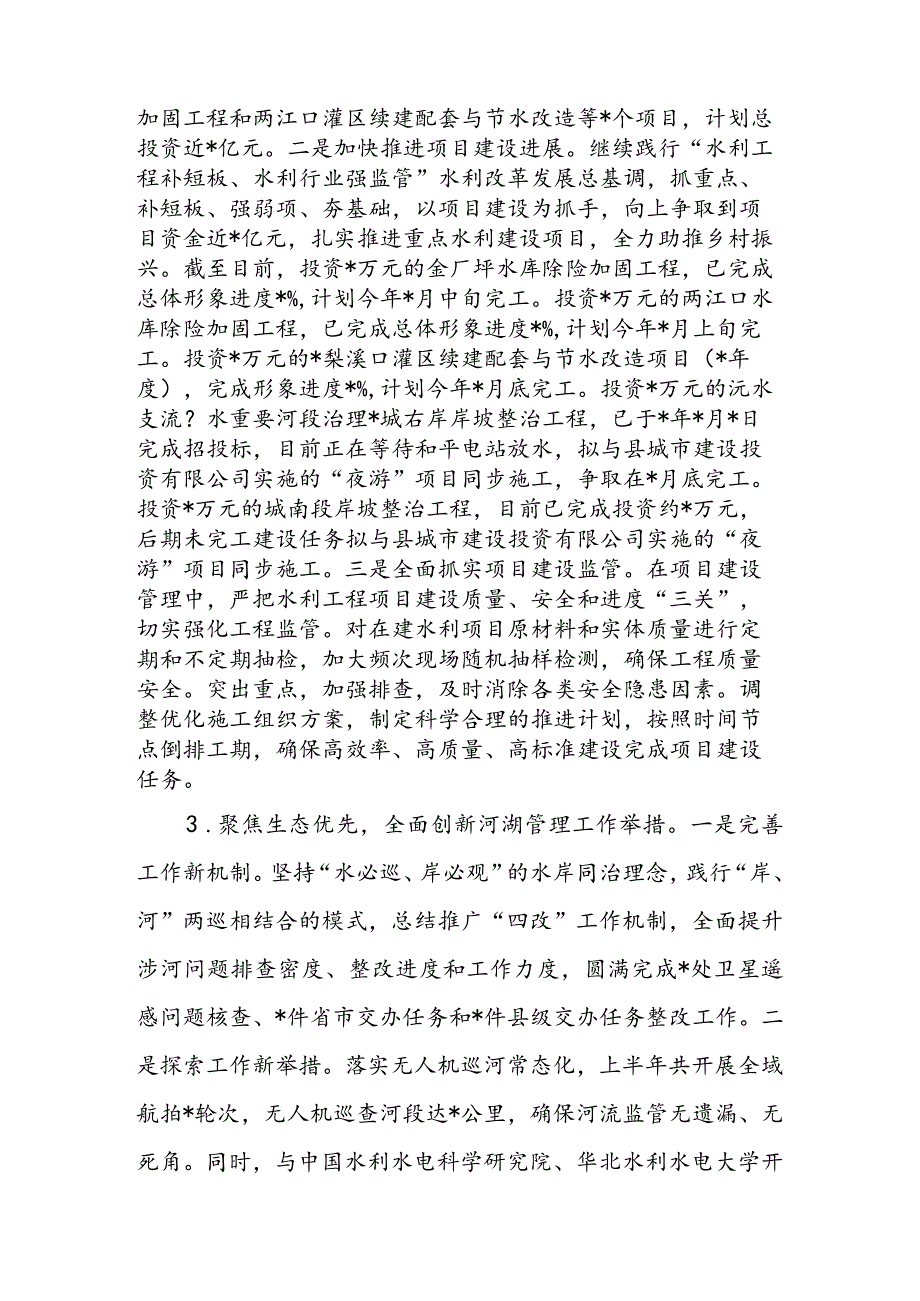 加固工程和两江口灌区续建配套与节水改造等*个项目，计划总投资近*亿元。二是加快推进项目建设进展。继续践行“水利工程补短板、水利行业强监管”水利改革发展总基调，抓重点、补短板、强弱项、夯基础，以项目建设为抓手，向上争取到项目资金近*亿元，扎实推进重点水利建设项目，全力助推乡村振兴。截至目前，投资*万元的金厂坪水库除险加固工程，已完成总体形象进度*%，计划今年*月中旬完工。投资*万元的两江口水库除险加固工程，已完成总体形象进度*%，计划今年*月上旬完工。投资*万元的*梨溪口灌区续建配套与节水改造项目（*年度），完成形象进度*%，计划今年*月底完工。投资*万元的沅水支流？水重要河段治理*城右岸岸坡整治工程，已于*年*月*日完成招投标，目前正在等待和平电站放水，拟与县城市建设投资有限公司实施的“夜游”项目同步施工，争取在*月底完工。投资*万元的城南段岸坡整治工程，目前已完成投资约*万元，后期未完工建设任务拟与县城市建设投资有限公司实施的“夜游”项目同步施工。三是全面抓实项目建设监管。在项目建设管理中，严把水利工程项目建设质量、安全和进度“三关”，切实强化工程监管。对在建水利项目原材料和实体质量进行定期和不定期抽检，加大频次现场随机抽样检测，确保工程质量安全。突出重点，加强排查，及时消除各类安全隐患因素。调整优化施工组织方案，制定科学合理的推进计划，按照时间节点倒排工期，确保高效率、高质量、高标准建设完成项目建设任务。

3．聚焦生态优先，全面创新河湖管理工作举措。一是完善工作新机制。坚持“水必巡、岸必观”的水岸同治理念，践行“岸、河”两巡相结合的模式，总结推广“四改”工作机制，全面提升涉河问题排查密度、整改进度和工作力度，圆满完成*处卫星遥感问题核查、*件省市交办任务和*件县级交办任务整改工作。二是探索工作新举措。落实无人机巡河常态化，上半年共开展全域航拍*轮次，无人机巡查河段达*公里，确保河流监管无遗漏、无死角。同时，与中国水利水电科学研究院、华北水利水电大学开